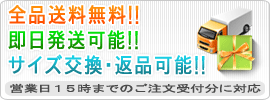 全品送料無料!!
即日発送可能!!
サイズ交換・返品可能!!

営業日15時までのご注文受付分に対応